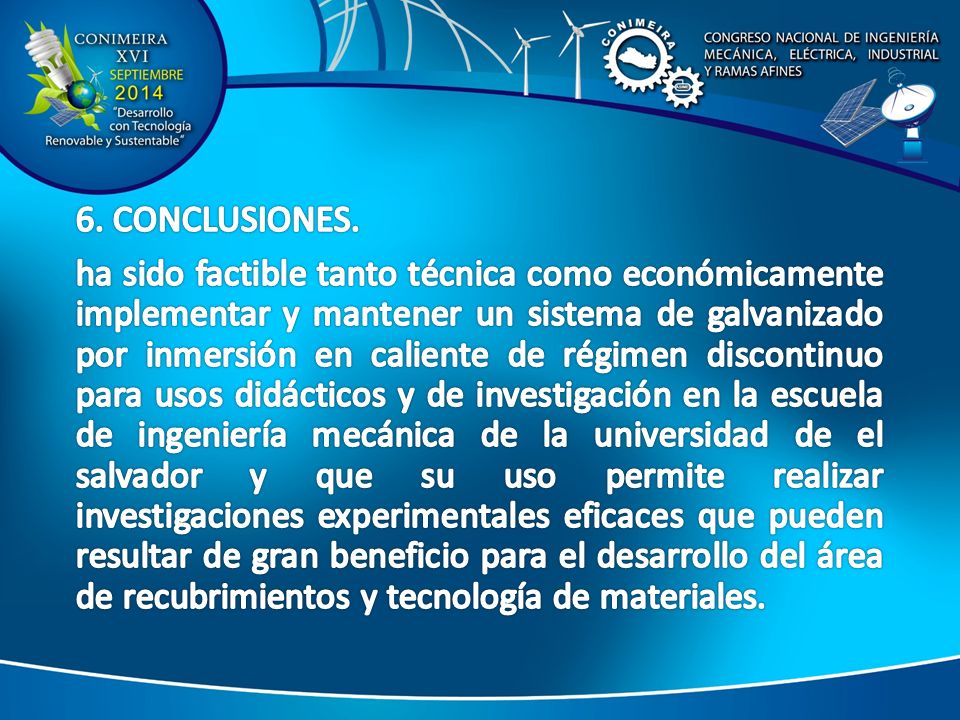 CONIMEIRA
XVI
SEPTIEMBRE
2014
"Desarrollo con Tecnología Renovable y Sustentable"

CONIMEIRA

CONGRESO NACIONAL DE INGENIERÍA MECÁNICA, ELÉCTRICA, INDUSTRIAL Y RAMAS AFINES

6. CONCLUSIONES.

ha sido factible tanto técnica como económicamente implementar y mantener un sistema de galvanizado por inmersión en caliente de régimen discontinuo para usos didácticos y de investigación en la escuela de ingeniería mecánica de la universidad de el salvador y que su uso permite realizar investigaciones experimentales eficaces que pueden resultar de gran beneficio para el desarrollo del área de recubrimientos y tecnología de materiales.